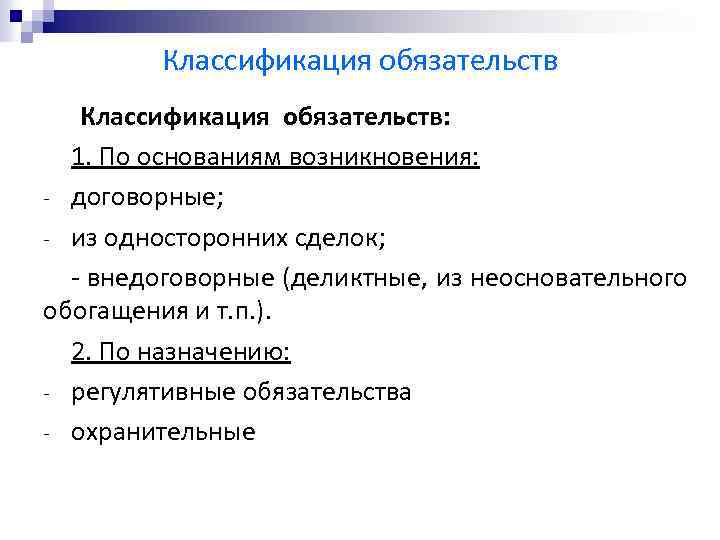 Классификация обязательств

Классификация обязательств:

1. По основаниям возникновения:

- договорные;
- из односторонних сделок;

- внедоговорные (деликтные, из неосновательного обогащения и т.п.).

2. По назначению:

- регулятивные обязательства
- охранительные